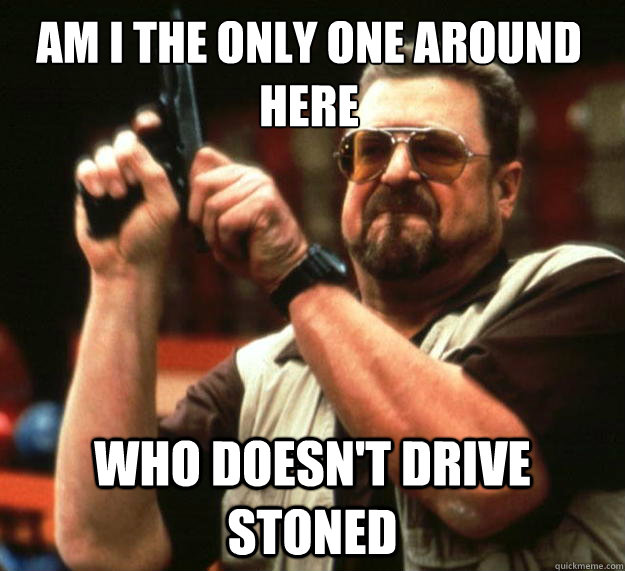 AM I THE ONLY ONE AROUND HERE

WHO DOESN'T DRIVE STONED

quickmeme.com